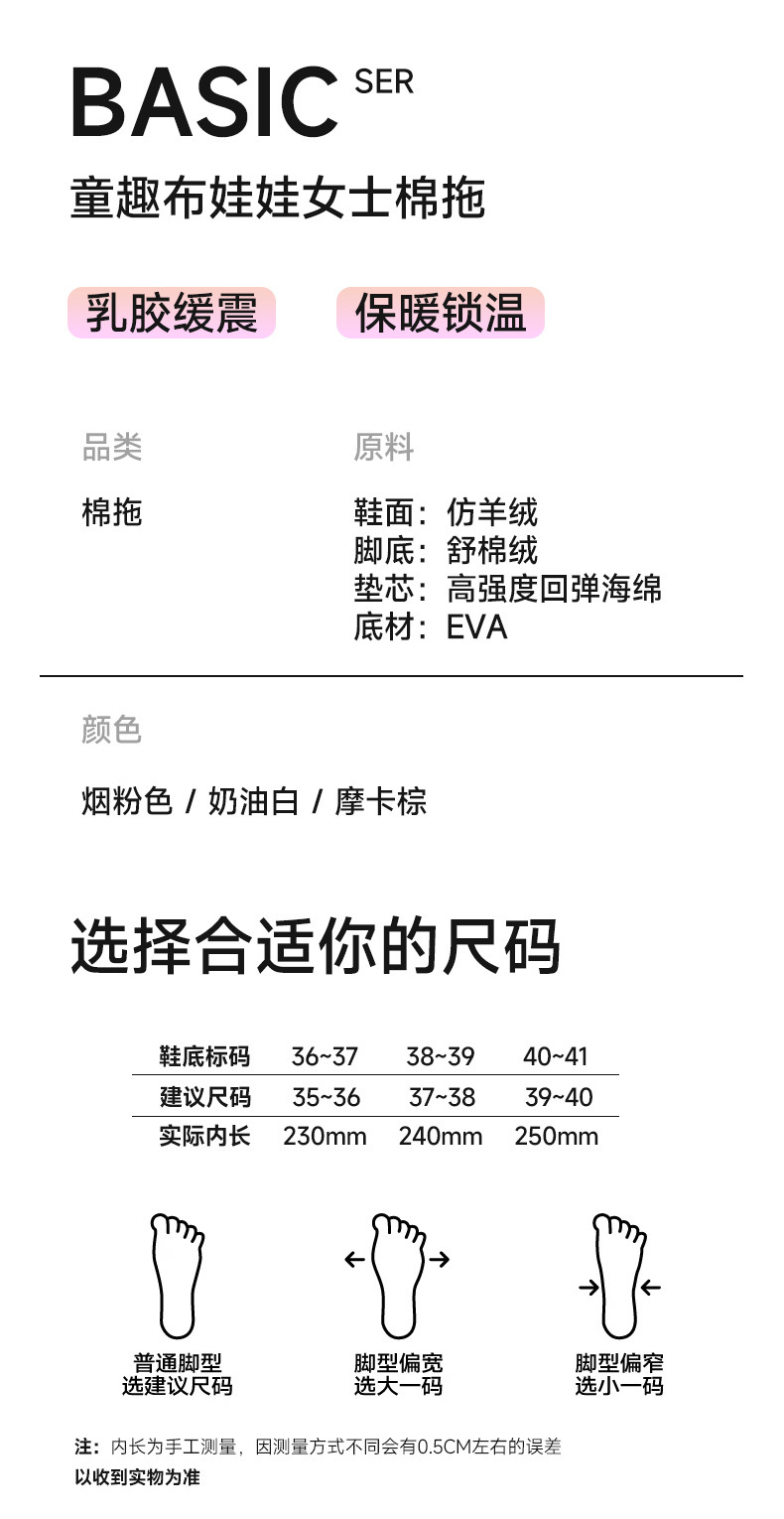 BASIC SER

童趣布娃娃女士棉拖

乳胶缓震　保暖锁温

品类
棉拖

原料
鞋面：仿羊绒
脚底：舒棉绒
垫芯：高强度回弹海绵
底材：EVA

颜色
烟粉色 / 奶油白 / 摩卡棕

选择合适你的尺码

| 鞋底标码 | 36~37 | 38~39 | 40~41 |
|---|---|---|---|
| 建议尺码 | 35~36 | 37~38 | 39~40 |
| 实际内长 | 230mm | 240mm | 250mm |

普通脚型
选建议尺码

脚型偏宽
选大一码

脚型偏窄
选小一码

注：内长为手工测量，因测量方式不同会有0.5CM左右的误差
以收到实物为准